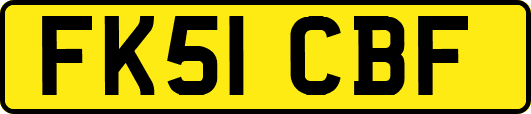 FK51 CBF